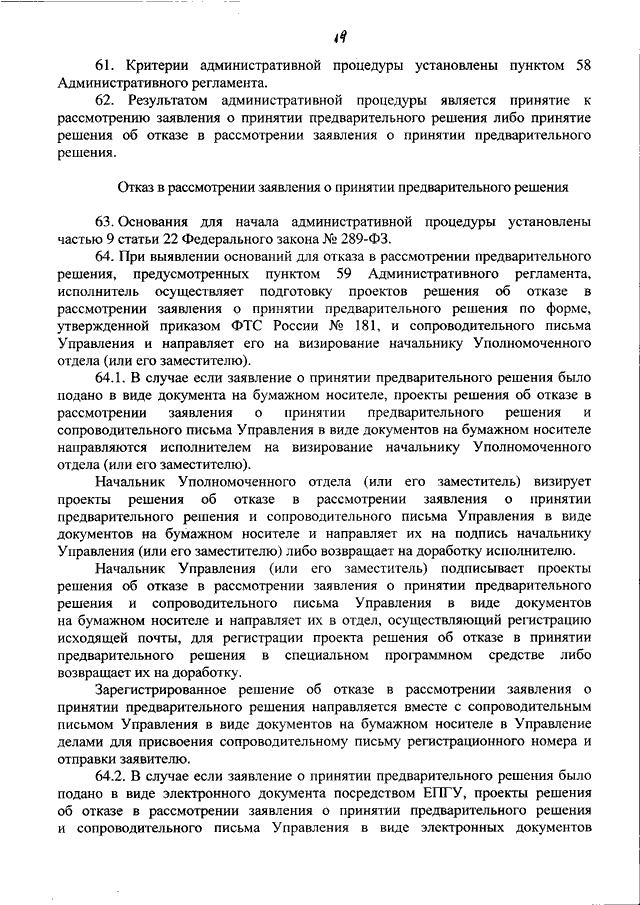 19

61. Критерии административной процедуры установлены пунктом 58 Административного регламента.

62. Результатом административной процедуры является принятие к рассмотрению заявления о принятии предварительного решения либо принятие решения об отказе в рассмотрении заявления о принятии предварительного решения.

Отказ в рассмотрении заявления о принятии предварительного решения

63. Основания для начала административной процедуры установлены частью 9 статьи 22 Федерального закона № 289-ФЗ.

64. При выявлении оснований для отказа в рассмотрении предварительного решения, предусмотренных пунктом 59 Административного регламента, исполнитель осуществляет подготовку проектов решения об отказе в рассмотрении заявления о принятии предварительного решения по форме, утвержденной приказом ФТС России № 181, и сопроводительного письма Управления и направляет его на визирование начальнику Уполномоченного отдела (или его заместителю).

64.1. В случае если заявление о принятии предварительного решения было подано в виде документа на бумажном носителе, проекты решения об отказе в рассмотрении заявления о принятии предварительного решения и сопроводительного письма Управления в виде документов на бумажном носителе направляются исполнителем на визирование начальнику Уполномоченного отдела (или его заместителю).

Начальник Уполномоченного отдела (или его заместитель) визирует проекты решения об отказе в рассмотрении заявления о принятии предварительного решения и сопроводительного письма Управления в виде документов на бумажном носителе и направляет их на подпись начальнику Управления (или его заместителю) либо возвращает на доработку исполнителю.

Начальник Управления (или его заместитель) подписывает проекты решения об отказе в рассмотрении заявления о принятии предварительного решения и сопроводительного письма Управления в виде документов на бумажном носителе и направляет их в отдел, осуществляющий регистрацию исходящей почты, для регистрации проекта решения об отказе в принятии предварительного решения в специальном программном средстве либо возвращает их на доработку.

Зарегистрированное решение об отказе в рассмотрении заявления о принятии предварительного решения направляется вместе с сопроводительным письмом Управления в виде документов на бумажном носителе в Управление делами для присвоения сопроводительному письму регистрационного номера и отправки заявителю.

64.2. В случае если заявление о принятии предварительного решения было подано в виде электронного документа посредством ЕПГУ, проекты решения об отказе в рассмотрении заявления о принятии предварительного решения и сопроводительного письма Управления в виде электронных документов